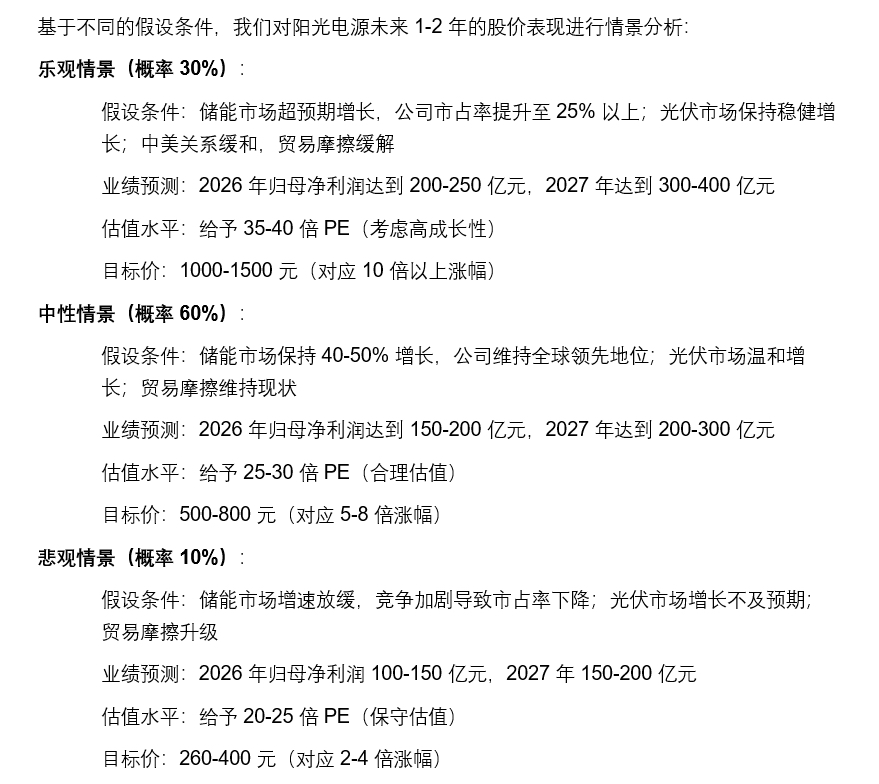 基于不同的假设条件，我们对阳光电源未来1-2年的股价表现进行情景分析：

乐观情景（概率30%）：

假设条件：储能市场超预期增长，公司市占率提升至25%以上；光伏市场保持稳健增长；中美关系缓和，贸易摩擦缓解

业绩预测：2026年归母净利润达到200-250亿元，2027年达到300-400亿元

估值水平：给予35-40倍PE（考虑高成长性）

目标价：1000-1500元（对应10倍以上涨幅）

中性情景（概率60%）：

假设条件：储能市场保持40-50%增长，公司维持全球领先地位；光伏市场温和增长；贸易摩擦维持现状

业绩预测：2026年归母净利润达到150-200亿元，2027年达到200-300亿元

估值水平：给予25-30倍PE（合理估值）

目标价：500-800元（对应5-8倍涨幅）

悲观情景（概率10%）：

假设条件：储能市场增速放缓，竞争加剧导致市占率下降；光伏市场增长不及预期；贸易摩擦升级

业绩预测：2026年归母净利润100-150亿元，2027年150-200亿元

估值水平：给予20-25倍PE（保守估值）

目标价：260-400元（对应2-4倍涨幅）